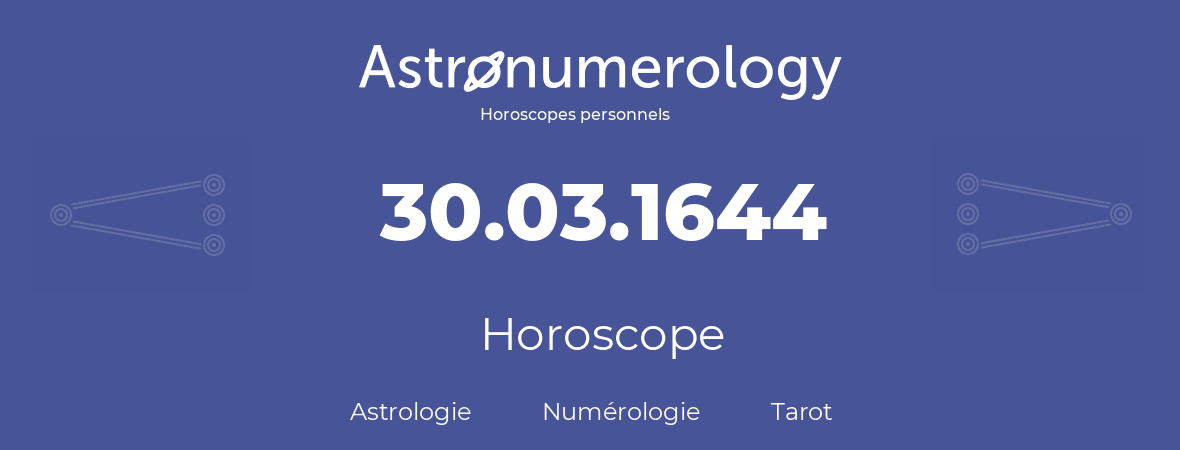 Astronumerology
Horoscopes personnels

30.03.1644

Horoscope

Astrologie Numérologie Tarot